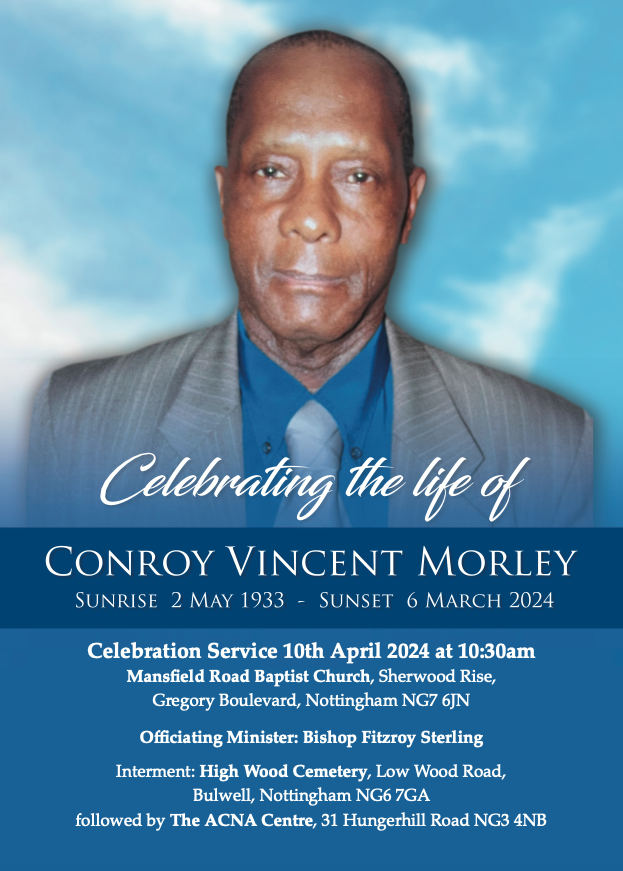 Celebrating the life of

CONROY VINCENT MORLEY
SUNRISE 2 MAY 1933 - SUNSET 6 MARCH 2024

Celebration Service 10th April 2024 at 10:30am
Mansfield Road Baptist Church, Sherwood Rise,
Gregory Boulevard, Nottingham NG7 6JN

Officiating Minister: Bishop Fitzroy Sterling

Interment: High Wood Cemetery, Low Wood Road,
Bulwell, Nottingham NG6 7GA
followed by The ACNA Centre, 31 Hungerhill Road NG3 4NB